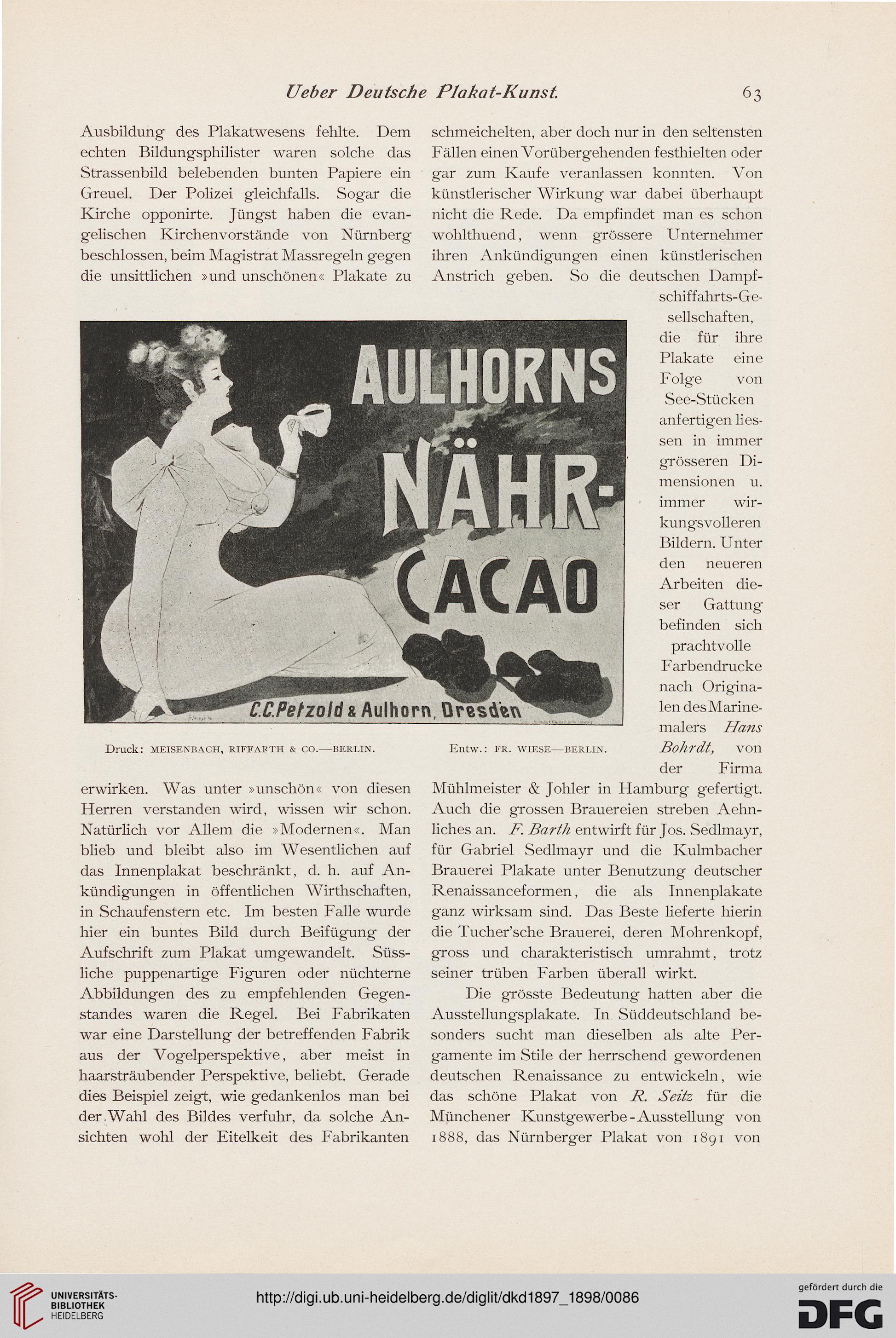 Ueber Deutsche Plakat-Kunst. 63

Ausbildung des Plakatwesens fehlte. Dem echten Bildungsphilister waren solche das Strassenbild belebenden bunten Papiere ein Greuel. Der Polizei gleichfalls. Sogar die Kirche opponirte. Jüngst haben die evangelischen Kirchenvorstände von Nürnberg beschlossen, beim Magistrat Massregeln gegen die unsittlichen »und unschönen« Plakate zu

AULHORNS NÄHR-CACAO

C.C.Petzold & Aulhorn, Dresden

Druck: MEISENBACH, RIFFARTH & CO.—BERLIN. Entw.: FR. WIESE—BERLIN.

erwirken. Was unter »unschön« von diesen Herren verstanden wird, wissen wir schon. Natürlich vor Allem die »Modernen«. Man blieb und bleibt also im Wesentlichen auf das Innenplakat beschränkt, d. h. auf Ankündigungen in öffentlichen Wirthschaften, in Schaufenstern etc. Im besten Falle wurde hier ein buntes Bild durch Beifügung der Aufschrift zum Plakat umgewandelt. Süssliche puppenartige Figuren oder nüchterne Abbildungen des zu empfehlenden Gegenstandes waren die Regel. Bei Fabrikaten war eine Darstellung der betreffenden Fabrik aus der Vogelperspektive, aber meist in haarsträubender Perspektive, beliebt. Gerade dies Beispiel zeigt, wie gedankenlos man bei der Wahl des Bildes verfuhr, da solche Ansichten wohl der Eitelkeit des Fabrikanten

schmeichelten, aber doch nur in den seltensten Fällen einen Vorübergehenden festhielten oder gar zum Kaufe veranlassen konnten. Von künstlerischer Wirkung war dabei überhaupt nicht die Rede. Da empfindet man es schon wohlthuend, wenn grössere Unternehmer ihren Ankündigungen einen künstlerischen Anstrich geben. So die deutschen Dampfschiffahrts-Gesellschaften, die für ihre Plakate eine Folge von See-Stücken anfertigen liessen in immer grösseren Dimensionen u. immer wirkungsvolleren Bildern. Unter den neueren Arbeiten dieser Gattung befinden sich prachtvolle Farbendrucke nach Originalen des Marinemalers Hans Bohrdt, von der Firma Mühlmeister & Johler in Hamburg gefertigt. Auch die grossen Brauereien streben Aehnliches an. F. Barth entwirft für Jos. Sedlmayr, für Gabriel Sedlmayr und die Kulmbacher Brauerei Plakate unter Benutzung deutscher Renaissanceformen, die als Innenplakate ganz wirksam sind. Das Beste lieferte hierin die Tucher'sche Brauerei, deren Mohrenkopf, gross und charakteristisch umrahmt, trotz seiner trüben Farben überall wirkt.

Die grösste Bedeutung hatten aber die Ausstellungsplakate. In Süddeutschland besonders sucht man dieselben als alte Pergamente im Stile der herrschend gewordenen deutschen Renaissance zu entwickeln, wie das schöne Plakat von R. Seitz für die Münchener Kunstgewerbe-Ausstellung von 1888, das Nürnberger Plakat von 1891 von

UNIVERSITÄTS-BIBLIOTHEK HEIDELBERG

http://digi.ub.uni-heidelberg.de/diglit/dkd1897_1898/0086

gefördert durch die DFG